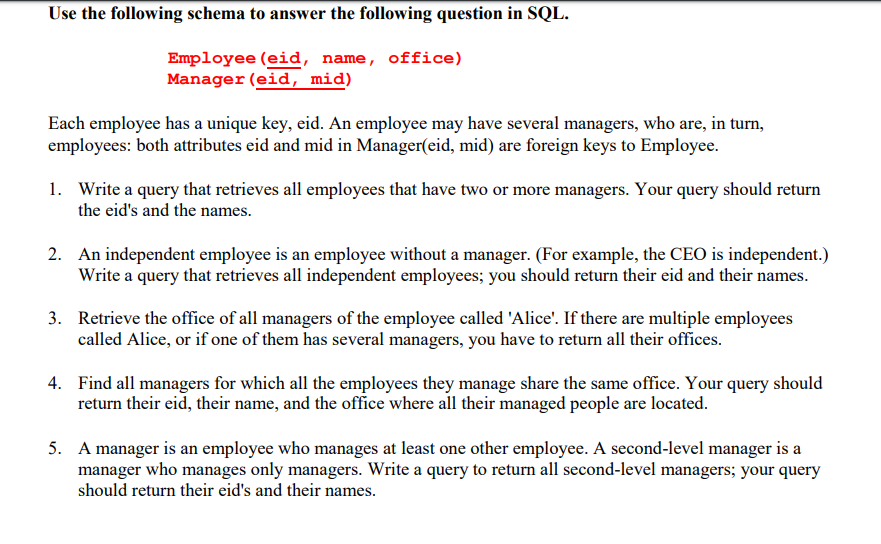 Use the following schema to answer the following question in SQL.

Employee(eid, name, office)
Manager(eid, mid)

Each employee has a unique key, eid. An employee may have several managers, who are, in turn, employees: both attributes eid and mid in Manager(eid, mid) are foreign keys to Employee.

1. Write a query that retrieves all employees that have two or more managers. Your query should return the eid's and the names.

2. An independent employee is an employee without a manager. (For example, the CEO is independent.) Write a query that retrieves all independent employees; you should return their eid and their names.

3. Retrieve the office of all managers of the employee called 'Alice'. If there are multiple employees called Alice, or if one of them has several managers, you have to return all their offices.

4. Find all managers for which all the employees they manage share the same office. Your query should return their eid, their name, and the office where all their managed people are located.

5. A manager is an employee who manages at least one other employee. A second-level manager is a manager who manages only managers. Write a query to return all second-level managers; your query should return their eid's and their names.